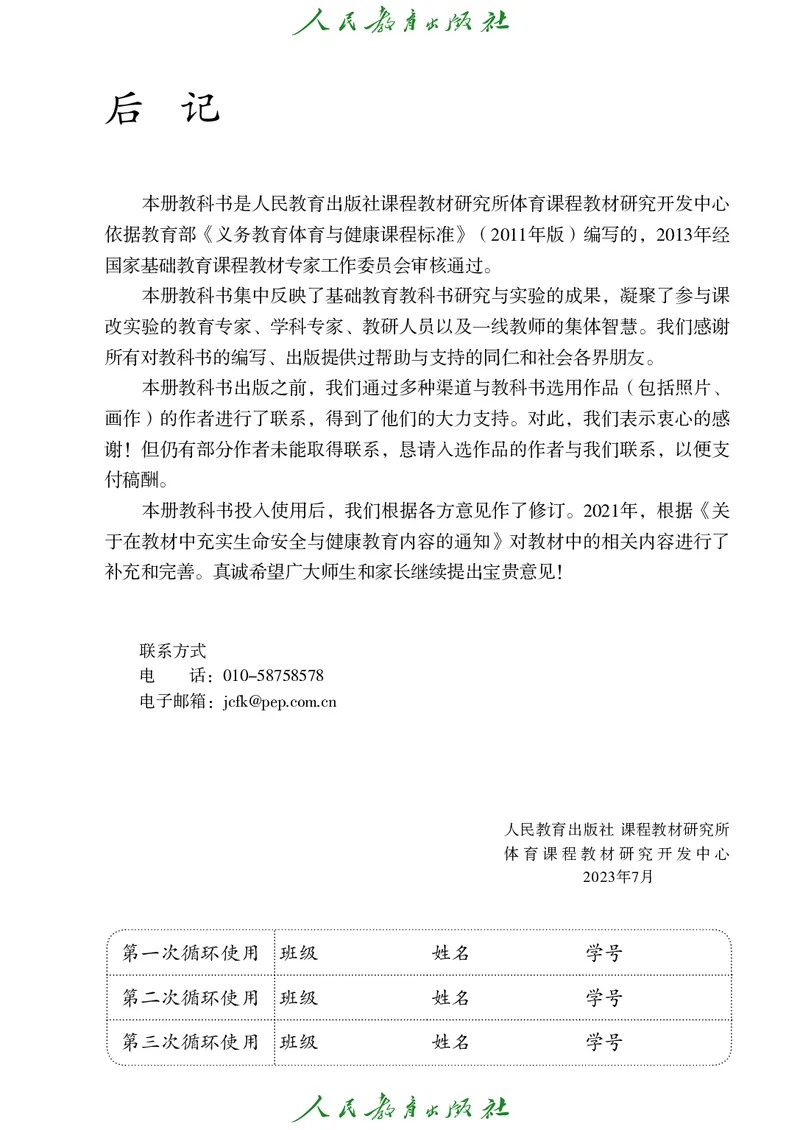 人民教育出版社

后 记

本册教科书是人民教育出版社课程教材研究所体育课程教材研究开发中心依据教育部《义务教育体育与健康课程标准》（2011年版）编写的，2013年经国家基础教育课程教材专家工作委员会审核通过。

本册教科书集中反映了基础教育教科书研究与实验的成果，凝聚了参与课改实验的教育专家、学科专家、教研人员以及一线教师的集体智慧。我们感谢所有对教科书的编写、出版提供过帮助与支持的同仁和社会各界朋友。

本册教科书出版之前，我们通过多种渠道与教科书选用作品（包括照片、画作）的作者进行了联系，得到了他们的大力支持。对此，我们表示衷心的感谢！但仍有部分作者未能取得联系，恳请入选作品的作者与我们联系，以便支付稿酬。

本册教科书投入使用后，我们根据各方意见作了修订。2021年，根据《关于在教材中充实生命安全与健康教育内容的通知》对教材中的相关内容进行了补充和完善。真诚希望广大师生和家长继续提出宝贵意见！

联系方式
电 话：010-58758578
电子邮箱：jcfk@pep.com.cn

人民教育出版社 课程教材研究所
体育课程教材研究开发中心
2023年7月

| 第一次循环使用 | 班级 | 姓名 | 学号 |
|---|---|---|---|
| 第二次循环使用 | 班级 | 姓名 | 学号 |
| 第三次循环使用 | 班级 | 姓名 | 学号 |

人民教育出版社